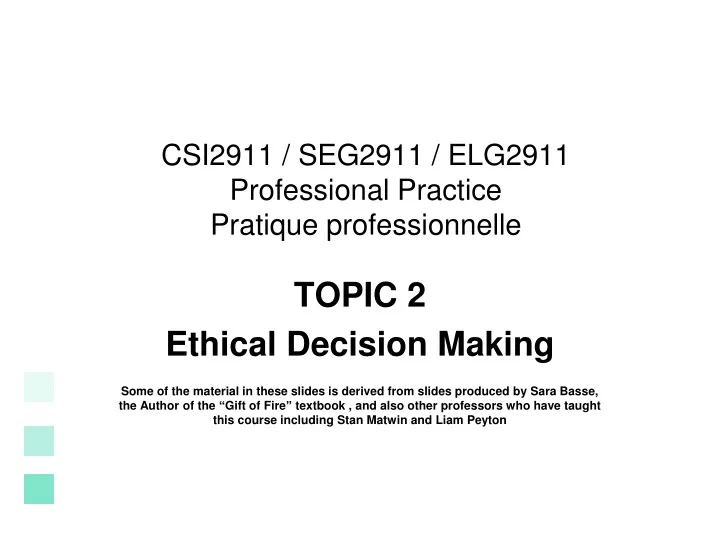 CSI2911 / SEG2911 / ELG2911
Professional Practice
Pratique professionnelle

TOPIC 2
Ethical Decision Making

Some of the material in these slides is derived from slides produced by Sara Basse, the Author of the “Gift of Fire” textbook , and also other professors who have taught this course including Stan Matwin and Liam Peyton